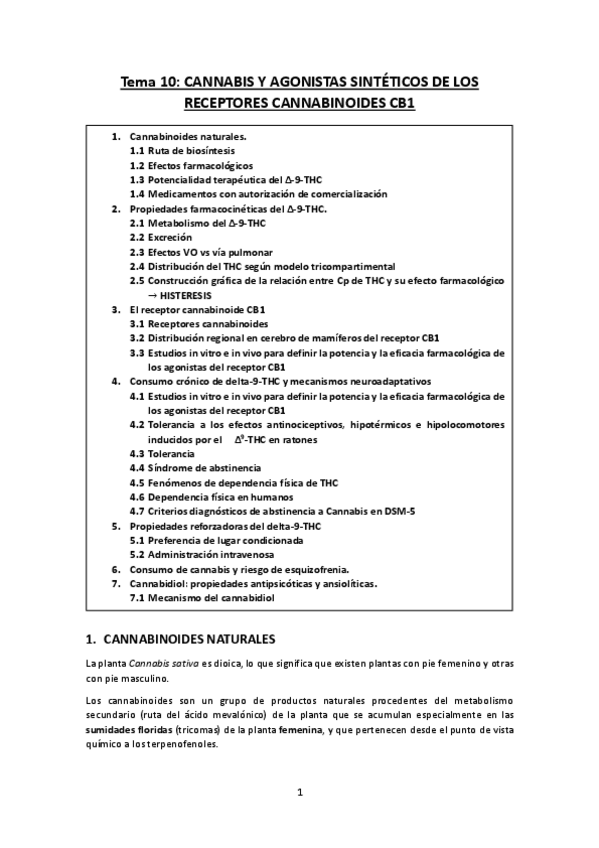 Tema 10: CANNABIS Y AGONISTAS SINTÉTICOS DE LOS RECEPTORES CANNABINOIDES CB1

1. Cannabinoides naturales.
1.1 Ruta de biosíntesis
1.2 Efectos farmacológicos
1.3 Potencialidad terapéutica del Δ-9-THC
1.4 Medicamentos con autorización de comercialización
2. Propiedades farmacocinéticas del Δ-9-THC.
2.1 Metabolismo del Δ-9-THC
2.2 Excreción
2.3 Efectos VO vs vía pulmonar
2.4 Distribución del THC según modelo tricompartimental
2.5 Construcción gráfica de la relación entre Cp de THC y su efecto farmacológico → HISTERESIS
3. El receptor cannabinoide CB1
3.1 Receptores cannabinoides
3.2 Distribución regional en cerebro de mamíferos del receptor CB1
3.3 Estudios in vitro e in vivo para definir la potencia y la eficacia farmacológica de los agonistas del receptor CB1
4. Consumo crónico de delta-9-THC y mecanismos neuroadaptativos
4.1 Estudios in vitro e in vivo para definir la potencia y la eficacia farmacológica de los agonistas del receptor CB1
4.2 Tolerancia a los efectos antinociceptivos, hipotérmicos e hipolocomotores inducidos por el $\Delta^9$-THC en ratones
4.3 Tolerancia
4.4 Síndrome de abstinencia
4.5 Fenómenos de dependencia física de THC
4.6 Dependencia física en humanos
4.7 Criterios diagnósticos de abstinencia a Cannabis en DSM-5
5. Propiedades reforzadoras del delta-9-THC
5.1 Preferencia de lugar condicionada
5.2 Administración intravenosa
6. Consumo de cannabis y riesgo de esquizofrenia.
7. Cannabidiol: propiedades antipsicóticas y ansiolíticas.
7.1 Mecanismo del cannabidiol

1. CANNABINOIDES NATURALES

La planta Cannabis sativa es dioica, lo que significa que existen plantas con pie femenino y otras con pie masculino.

Los cannabinoides son un grupo de productos naturales procedentes del metabolismo secundario (ruta del ácido mevalónico) de la planta que se acumulan especialmente en las sumidades floridas (tricomas) de la planta femenina, y que pertenecen desde el punto de vista químico a los terpenofenoles.

1